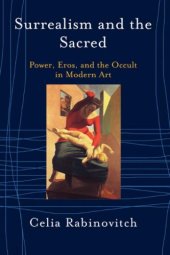 Surrealism and the Sacred

Power, Eros, and the Occult in Modern Art

Celia Rabinovitch